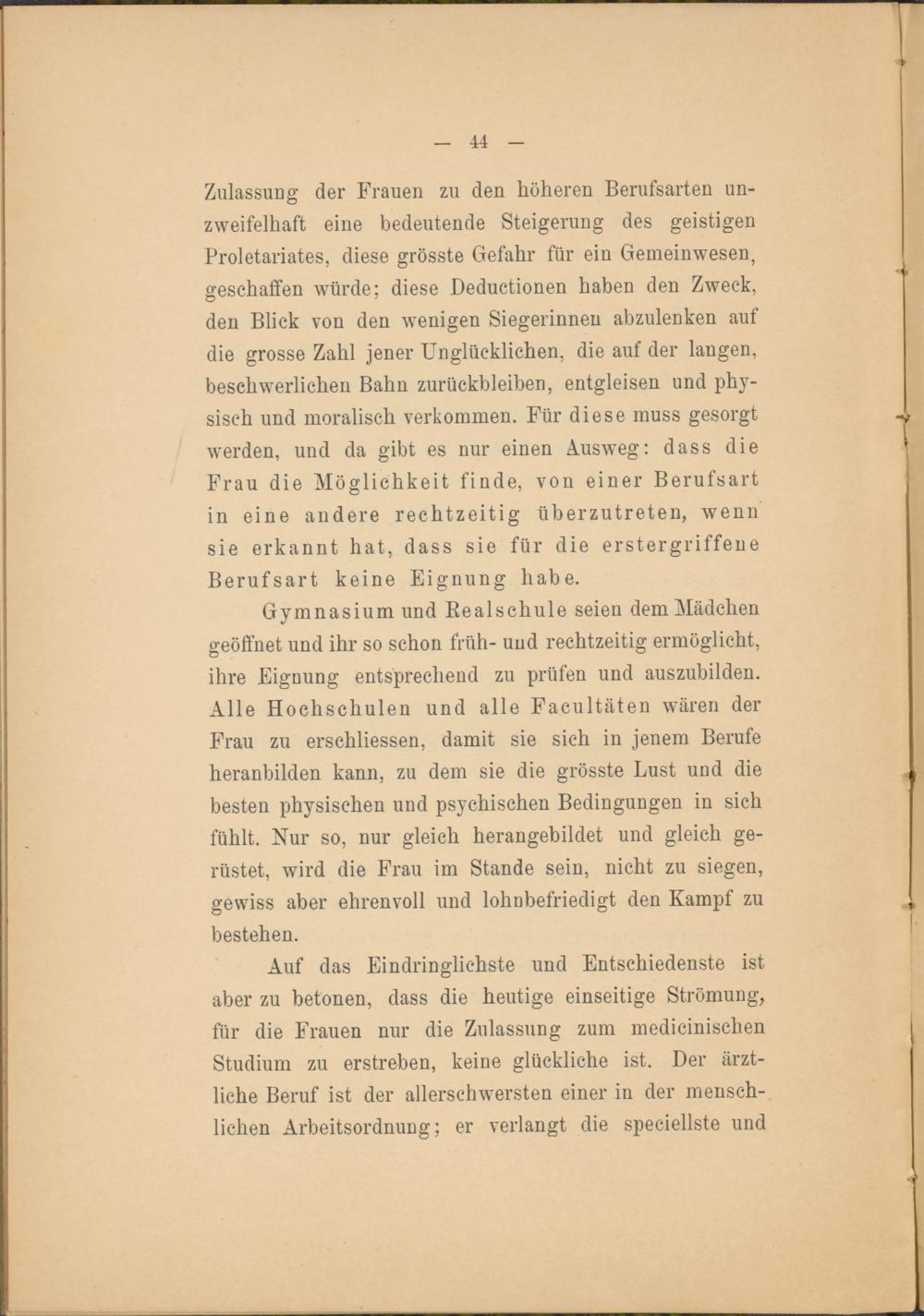 — 44 —

Zulassung der Frauen zu den höheren Berufsarten unzweifelhaft eine bedeutende Steigerung des geistigen Proletariates, diese grösste Gefahr für ein Gemeinwesen, geschaffen würde; diese Deductionen haben den Zweck, den Blick von den wenigen Siegerinnen abzulenken auf die grosse Zahl jener Unglücklichen, die auf der langen, beschwerlichen Bahn zurückbleiben, entgleisen und physisch und moralisch verkommen. Für diese muss gesorgt werden, und da gibt es nur einen Ausweg: dass die Frau die Möglichkeit finde, von einer Berufsart in eine andere rechtzeitig überzutreten, wenn sie erkannt hat, dass sie für die erstergriffene Berufsart keine Eignung habe.

Gymnasium und Realschule seien dem Mädchen geöffnet und ihr so schon früh- und rechtzeitig ermöglicht, ihre Eignung entsprechend zu prüfen und auszubilden. Alle Hochschulen und alle Facultäten wären der Frau zu erschliessen, damit sie sich in jenem Berufe heranbilden kann, zu dem sie die grösste Lust und die besten physischen und psychischen Bedingungen in sich fühlt. Nur so, nur gleich herangebildet und gleich gerüstet, wird die Frau im Stande sein, nicht zu siegen, gewiss aber ehrenvoll und lohnbefriedigt den Kampf zu bestehen.

Auf das Eindringlichste und Entschiedenste ist aber zu betonen, dass die heutige einseitige Strömung, für die Frauen nur die Zulassung zum medicinischen Studium zu erstreben, keine glückliche ist. Der ärztliche Beruf ist der allerschwersten einer in der menschlichen Arbeitsordnung; er verlangt die speciellste und